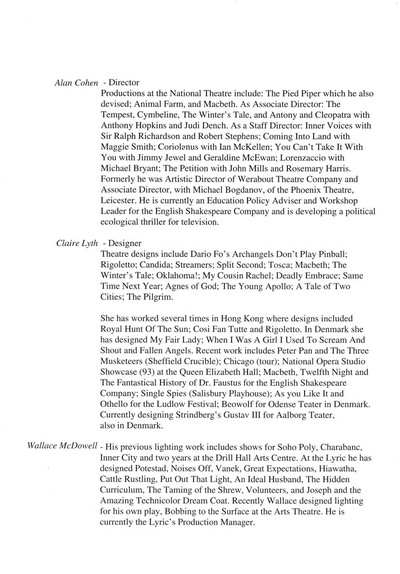 Alan Cohen - Director
Productions at the National Theatre include: The Pied Piper which he also devised; Animal Farm, and Macbeth. As Associate Director: The Tempest, Cymbeline, The Winter's Tale, and Antony and Cleopatra with Anthony Hopkins and Judi Dench. As a Staff Director: Inner Voices with Sir Ralph Richardson and Robert Stephens; Coming Into Land with Maggie Smith; Coriolanus with Ian McKellen; You Can't Take It With You with Jimmy Jewel and Geraldine McEwan; Lorenzaccio with Michael Bryant; The Petition with John Mills and Rosemary Harris. Formerly he was Artistic Director of Werabout Theatre Company and Associate Director, with Michael Bogdanov, of the Phoenix Theatre, Leicester. He is currently an Education Policy Adviser and Workshop Leader for the English Shakespeare Company and is developing a political ecological thriller for television.

Claire Lyth - Designer
Theatre designs include Dario Fo's Archangels Don't Play Pinball; Rigoletto; Candida; Streamers; Split Second; Tosca; Macbeth; The Winter's Tale; Oklahoma!; My Cousin Rachel; Deadly Embrace; Same Time Next Year; Agnes of God; The Young Apollo; A Tale of Two Cities; The Pilgrim.

She has worked several times in Hong Kong where designs included Royal Hunt Of The Sun; Cosi Fan Tutte and Rigoletto. In Denmark she has designed My Fair Lady; When I Was A Girl I Used To Scream And Shout and Fallen Angels. Recent work includes Peter Pan and The Three Musketeers (Sheffield Crucible); Chicago (tour); National Opera Studio Showcase (93) at the Queen Elizabeth Hall; Macbeth, Twelfth Night and The Fantastical History of Dr. Faustus for the English Shakespeare Company; Single Spies (Salisbury Playhouse); As you Like It and Othello for the Ludlow Festival; Beowolf for Odense Teater in Denmark. Currently designing Strindberg's Gustav III for Aalborg Teater, also in Denmark.

Wallace McDowell - His previous lighting work includes shows for Soho Poly, Charabanc, Inner City and two years at the Drill Hall Arts Centre. At the Lyric he has designed Potestad, Noises Off, Vanek, Great Expectations, Hiawatha, Cattle Rustling, Put Out That Light, An Ideal Husband, The Hidden Curriculum, The Taming of the Shrew, Volunteers, and Joseph and the Amazing Technicolor Dream Coat. Recently Wallace designed lighting for his own play, Bobbing to the Surface at the Arts Theatre. He is currently the Lyric's Production Manager.